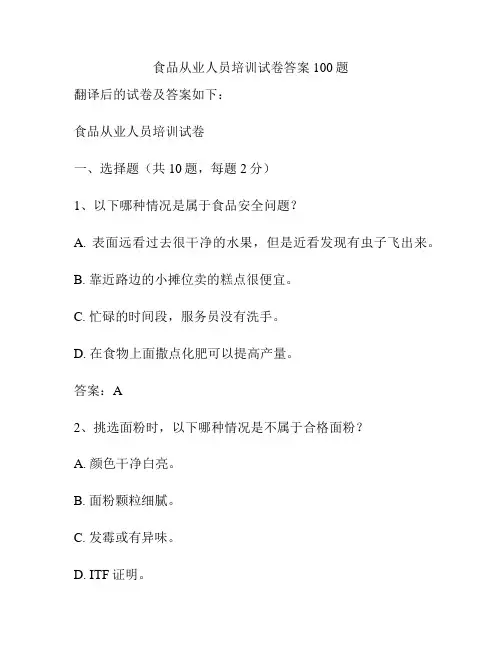 食品从业人员培训试卷答案 100 题

翻译后的试卷及答案如下：

食品从业人员培训试卷

一、选择题（共 10 题，每题 2 分）

1、以下哪种情况是属于食品安全问题？

A. 表面远看过去很干净的水果，但是近看发现有虫子飞出来。

B. 靠近路边的小摊位卖的糕点很便宜。

C. 忙碌的时间段，服务员没有洗手。

D. 在食物上面撒点化肥可以提高产量。

答案：A

2、挑选面粉时，以下哪种情况是不属于合格面粉？

A. 颜色干净白亮。

B. 面粉颗粒细腻。

C. 发霉或有异味。

D. ITF 证明。